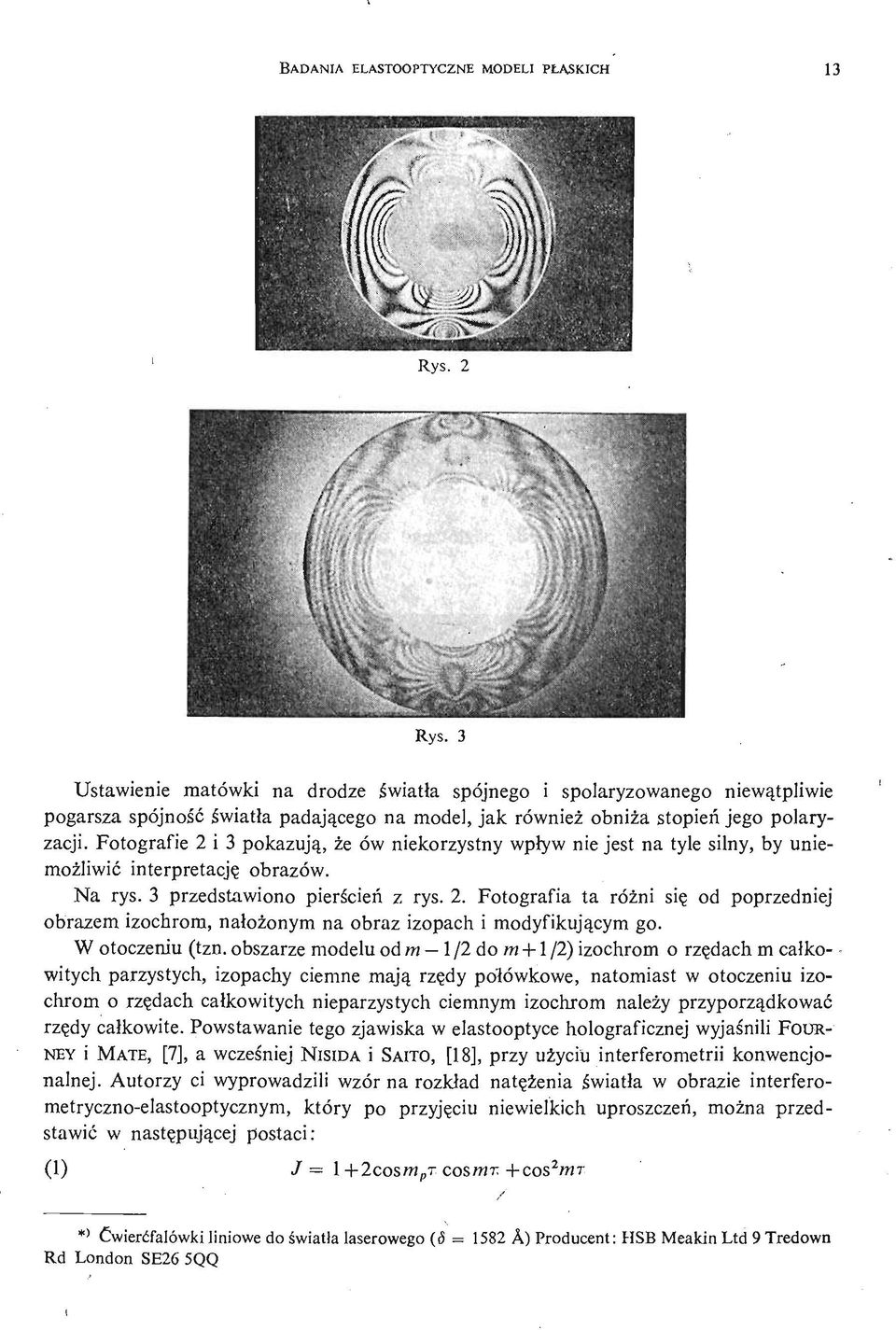 BADANIA ELASTOOPTYCZNE MODELI PŁASKICH 13

Rys. 2

Rys. 3

Ustawienie matówki na drodze światła spójnego i spolaryzowanego niewątpliwie pogarsza spójność światła padającego na model, jak również obniża stopień jego polaryzacji. Fotografie 2 i 3 pokazują, że ów niekorzystny wpływ nie jest na tyle silny, by uniemożliwić interpretację obrazów.

Na rys. 3 przedstawiono pierścień z rys. 2. Fotografia ta różni się od poprzedniej obrazem izochrom, nałożonym na obraz izopach i modyfikującym go.

W otoczeniu (tzn. obszarze modelu od $m-1/2$ do $m+1/2$) izochrom o rzędach m całkowitych parzystych, izopachy ciemne mają rzędy połówkowe, natomiast w otoczeniu izochrom o rzędach całkowitych nieparzystych ciemnym izochrom należy przyporządkować rzędy całkowite. Powstawanie tego zjawiska w elastooptyce holograficznej wyjaśnili FOURNEY i MATE, [7], a wcześniej NISIDA i SAITO, [18], przy użyciu interferometrii konwencjonalnej. Autorzy ci wyprowadzili wzór na rozkład natężenia światła w obrazie interferometryczno-elastooptycznym, który po przyjęciu niewielkich uproszczeń, można przedstawić w następującej postaci:

(1) $J = 1+2\cos m_p\tau \cos m\tau + \cos^2 m\tau$

*) Ćwierćfalówki liniowe do światła laserowego ($\delta = 1582$ Å) Producent: HSB Meakin Ltd 9 Tredown Rd London SE26 5QQ